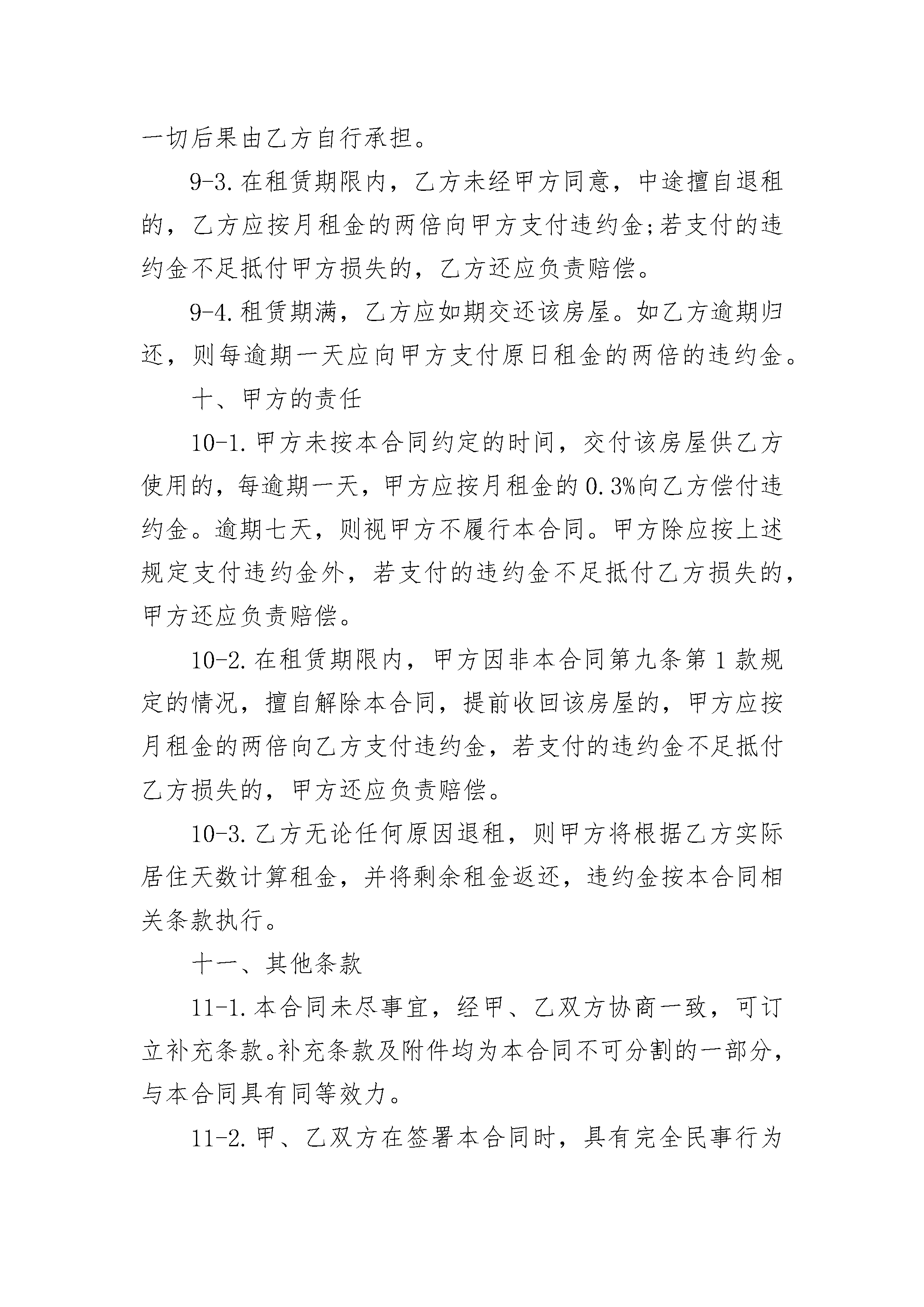 一切后果由乙方自行承担。

9-3.在租赁期限内，乙方未经甲方同意，中途擅自退租的，乙方应按月租金的两倍向甲方支付违约金;若支付的违约金不足抵付甲方损失的，乙方还应负责赔偿。

9-4.租赁期满，乙方应如期交还该房屋。如乙方逾期归还，则每逾期一天应向甲方支付原日租金的两倍的违约金。

十、甲方的责任

10-1.甲方未按本合同约定的时间，交付该房屋供乙方使用的，每逾期一天，甲方应按月租金的0.3%向乙方偿付违约金。逾期七天，则视甲方不履行本合同。甲方除应按上述规定支付违约金外，若支付的违约金不足抵付乙方损失的，甲方还应负责赔偿。

10-2.在租赁期限内，甲方因非本合同第九条第1款规定的情况，擅自解除本合同，提前收回该房屋的，甲方应按月租金的两倍向乙方支付违约金，若支付的违约金不足抵付乙方损失的，甲方还应负责赔偿。

10-3.乙方无论任何原因退租，则甲方将根据乙方实际居住天数计算租金，并将剩余租金返还，违约金按本合同相关条款执行。

十一、其他条款

11-1.本合同未尽事宜，经甲、乙双方协商一致，可订立补充条款。补充条款及附件均为本合同不可分割的一部分，与本合同具有同等效力。

11-2.甲、乙双方在签署本合同时，具有完全民事行为